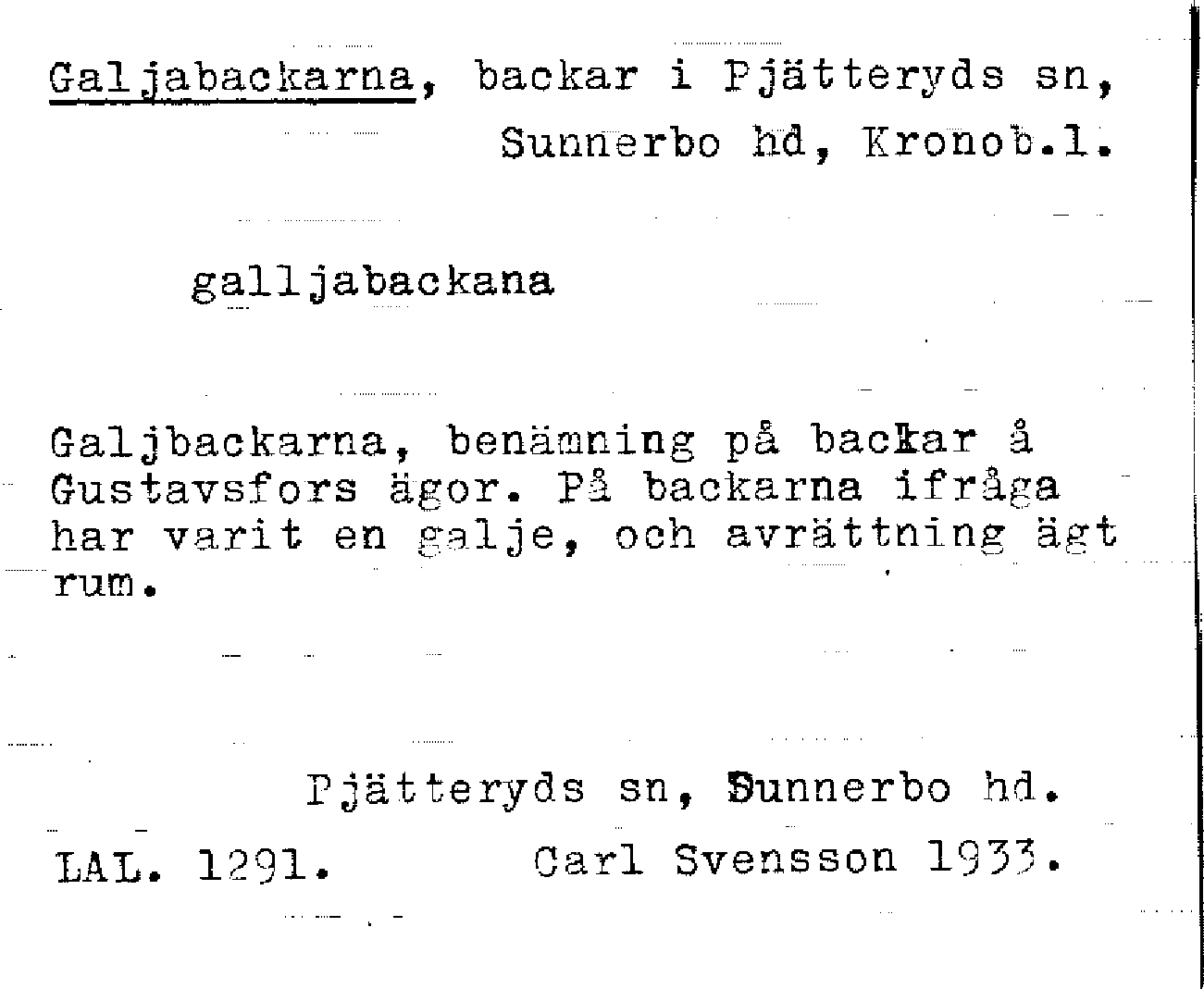 Galjabackarna, backar i Pjätteryds sn, Sunnerbo hd, Kronob.l.

galljabackana

Galjbackarna, benämning på backar å Gustavsfors ägor. På backarna ifråga har varit en galje, och avrättning ägt rum.

Pjätteryds sn, Sunnerbo hd.

LAL. 1291. Carl Svensson 1933.